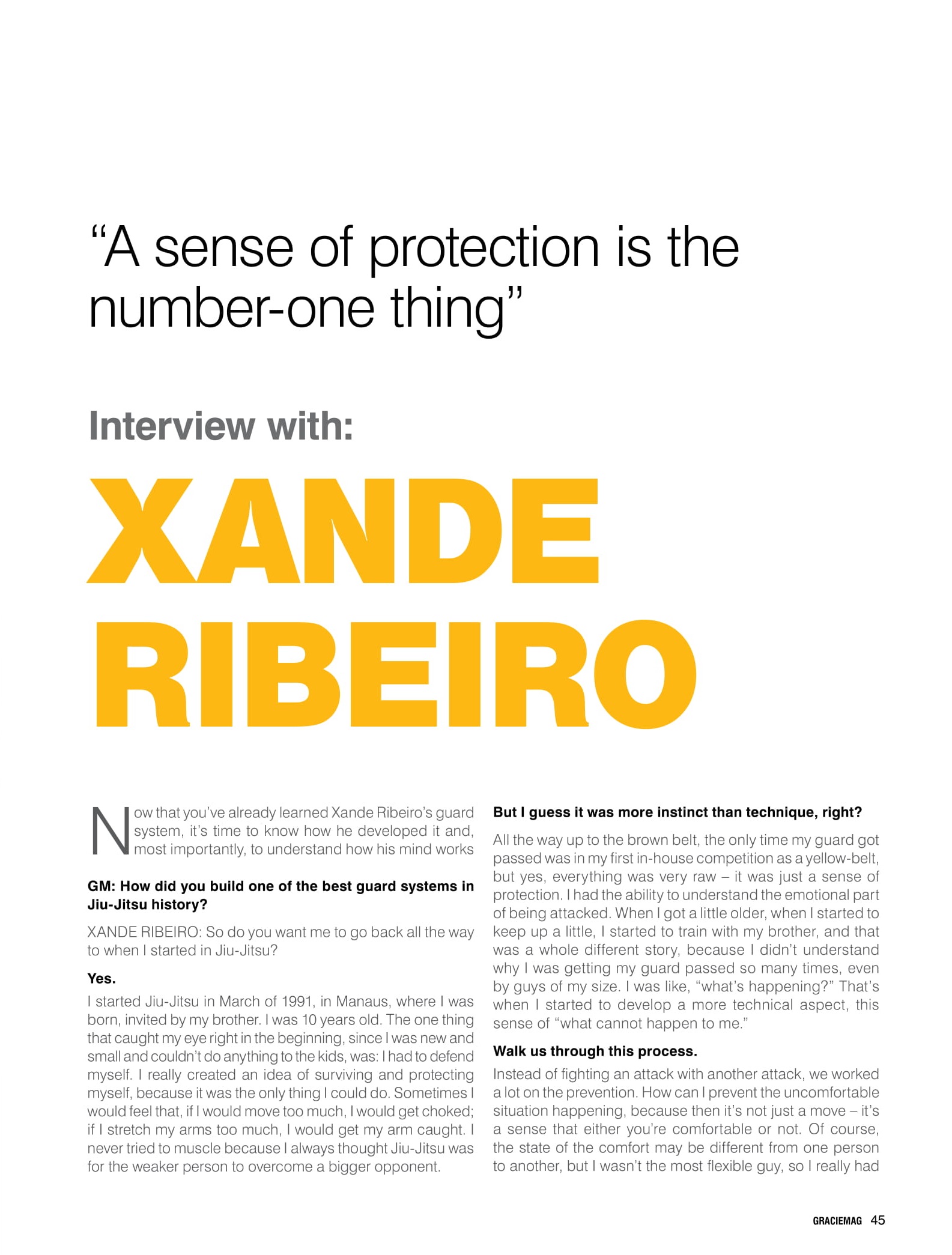 "A sense of protection is the number-one thing"

Interview with:

XANDE RIBEIRO

Now that you've already learned Xande Ribeiro's guard system, it's time to know how he developed it and, most importantly, to understand how his mind works

GM: How did you build one of the best guard systems in Jiu-Jitsu history?

XANDE RIBEIRO: So do you want me to go back all the way to when I started in Jiu-Jitsu?

Yes.

I started Jiu-Jitsu in March of 1991, in Manaus, where I was born, invited by my brother. I was 10 years old. The one thing that caught my eye right in the beginning, since I was new and small and couldn't do anything to the kids, was: I had to defend myself. I really created an idea of surviving and protecting myself, because it was the only thing I could do. Sometimes I would feel that, if I would move too much, I would get choked; if I stretch my arms too much, I would get my arm caught. I never tried to muscle because I always thought Jiu-Jitsu was for the weaker person to overcome a bigger opponent.

But I guess it was more instinct than technique, right?

All the way up to the brown belt, the only time my guard got passed was in my first in-house competition as a yellow-belt, but yes, everything was very raw – it was just a sense of protection. I had the ability to understand the emotional part of being attacked. When I got a little older, when I started to keep up a little, I started to train with my brother, and that was a whole different story, because I didn't understand why I was getting my guard passed so many times, even by guys of my size. I was like, "what's happening?" That's when I started to develop a more technical aspect, this sense of "what cannot happen to me."

Walk us through this process.

Instead of fighting an attack with another attack, we worked a lot on the prevention. How can I prevent the uncomfortable situation happening, because then it's not just a move – it's a sense that either you're comfortable or not. Of course, the state of the comfort may be different from one person to another, but I wasn't the most flexible guy, so I really had

GRACIEMAG 45